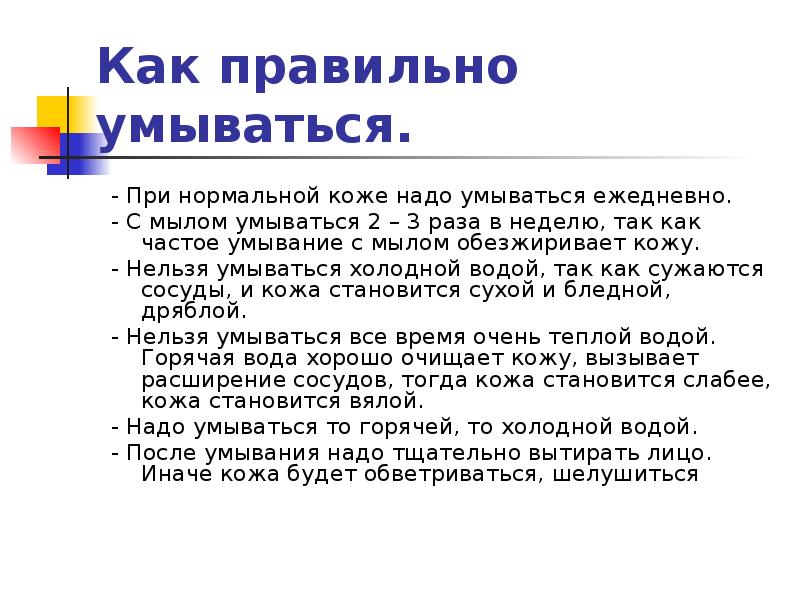 Как правильно умываться.

- При нормальной коже надо умываться ежедневно.

- С мылом умываться 2 – 3 раза в неделю, так как частое умывание с мылом обезжиривает кожу.

- Нельзя умываться холодной водой, так как сужаются сосуды, и кожа становится сухой и бледной, дряблой.

- Нельзя умываться все время очень теплой водой. Горячая вода хорошо очищает кожу, вызывает расширение сосудов, тогда кожа становится слабее, кожа становится вялой.

- Надо умываться то горячей, то холодной водой.

- После умывания надо тщательно вытирать лицо. Иначе кожа будет обветриваться, шелушиться